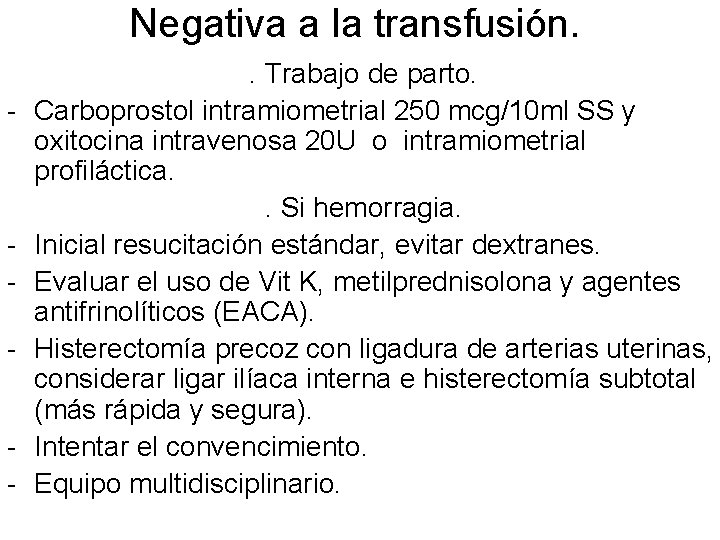 Negativa a la transfusión.

. Trabajo de parto.

- Carboprostol intramiometrial 250 mcg/10ml SS y oxitocina intravenosa 20U o intramiometrial profiláctica.

. Si hemorragia.

- Inicial resucitación estándar, evitar dextranes.
- Evaluar el uso de Vit K, metilprednisolona y agentes antifrinolíticos (EACA).
- Histerectomía precoz con ligadura de arterias uterinas, considerar ligar ilíaca interna e histerectomía subtotal (más rápida y segura).
- Intentar el convencimiento.
- Equipo multidisciplinario.